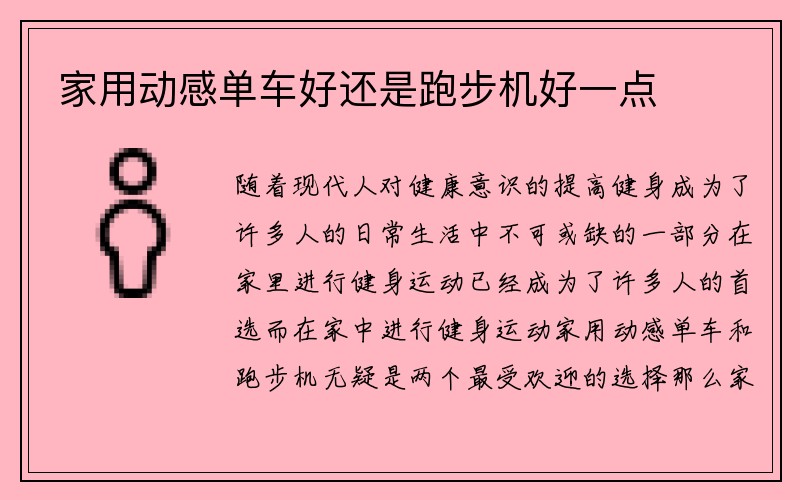 家用动感单车好还是跑步机好一点

随着现代人对健康意识的提高健身成为了许多人的日常生活中不可或缺的一部分在家里进行健身运动已经成为了许多人的首选而在家中进行健身运动家用动感单车和跑步机无疑是两个最受欢迎的选择那么家